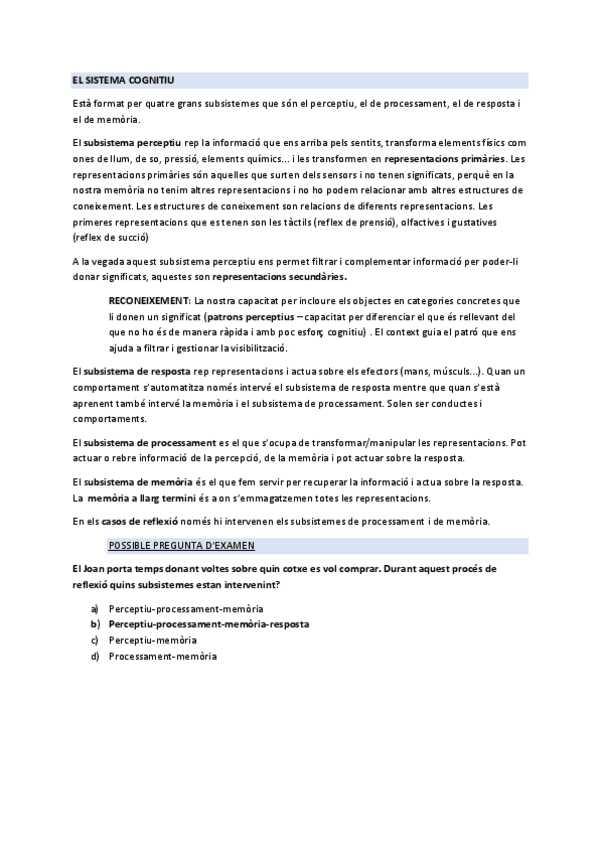 EL SISTEMA COGNITIU

Està format per quatre grans subsistemes que són el perceptiu, el de processament, el de resposta i el de memòria.

El subsistema perceptiu rep la informació que ens arriba pels sentits, transforma elements físics com ones de llum, de so, pressió, elements químics... i les transformen en representacions primàries. Les representacions primàries són aquelles que surten dels sensors i no tenen significats, perquè en la nostra memòria no tenim altres representacions i no ho podem relacionar amb altres estructures de coneixement. Les estructures de coneixement son relacions de diferents representacions. Les primeres representacions que es tenen son les tàctils (reflex de prensió), olfactives i gustatives (reflex de succió)

A la vegada aquest subsistema perceptiu ens permet filtrar i complementar informació per poder-li donar significats, aquestes son representacions secundàries.

RECONEIXEMENT: La nostra capacitat per incloure els objectes en categories concretes que li donen un significat (patrons perceptius – capacitat per diferenciar el que és rellevant del que no ho és de manera ràpida i amb poc esforç cognitiu) . El context guia el patró que ens ajuda a filtrar i gestionar la visibilització.

El subsistema de resposta rep representacions i actua sobre els efectors (mans, músculs...). Quan un comportament s'automatitza només intervé el subsistema de resposta mentre que quan s'està aprenent també intervé la memòria i el subsistema de processament. Solen ser conductes i comportaments.

El subsistema de processament es el que s'ocupa de transformar/manipular les representacions. Pot actuar o rebre informació de la percepció, de la memòria i pot actuar sobre la resposta.

El subsistema de memòria és el que fem servir per recuperar la informació i actua sobre la resposta. La memòria a llarg termini és a on s'emmagatzemen totes les representacions.

En els casos de reflexió només hi intervenen els subsistemes de processament i de memòria.

POSSIBLE PREGUNTA D'EXAMEN

El Joan porta temps donant voltes sobre quin cotxe es vol comprar. Durant aquest procés de reflexió quins subsistemes estan intervenint?

a) Perceptiu-processament-memòria
b) Perceptiu-processament-memòria-resposta
c) Perceptiu-memòria
d) Processament-memòria